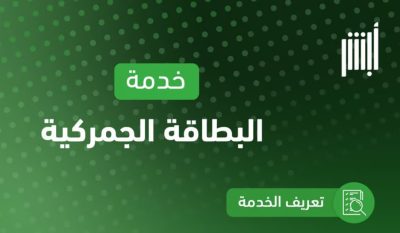 أبشر

خدمة

البطاقة الجمركية

تعريف الخدمة